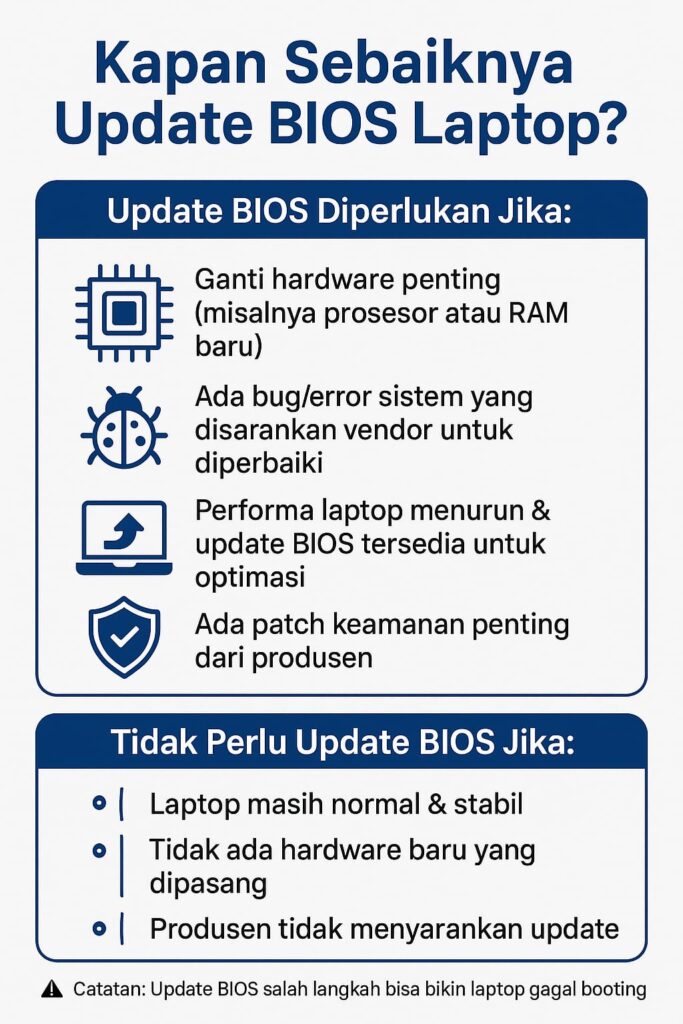 Kapan Sebaiknya Update BIOS Laptop?

Update BIOS Diperlukan Jika:

Ganti hardware penting (misalnya prosesor atau RAM baru)

Ada bug/error sistem yang disarankan vendor untuk diperbaiki

Performa laptop menurun & update BIOS tersedia untuk optimasi

Ada patch keamanan penting dari produsen

Tidak Perlu Update BIOS Jika:

Laptop masih normal & stabil

Tidak ada hardware baru yang dipasang

Produsen tidak menyarankan update

Catatan: Update BIOS salah langkah bisa bikin laptop gagal booting